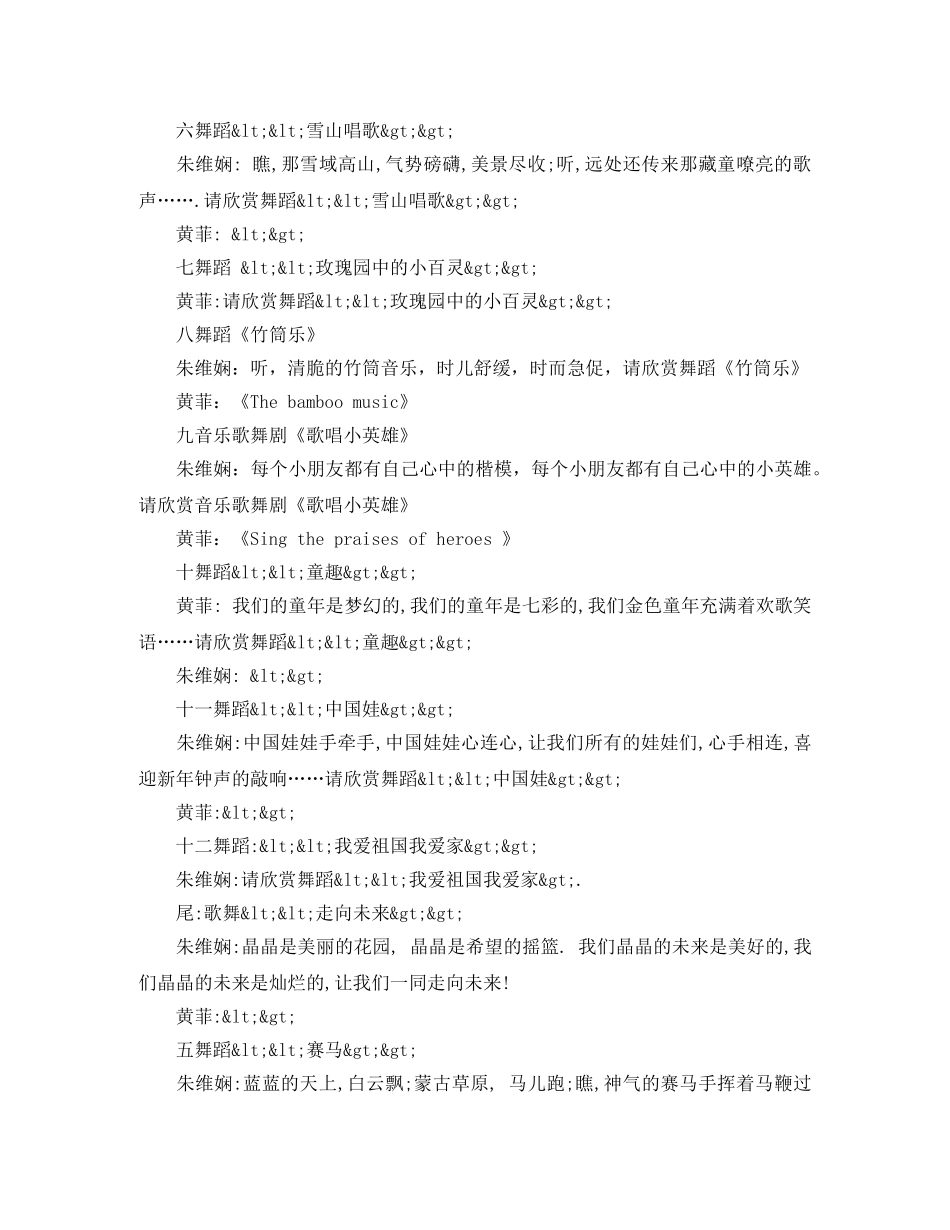 六舞蹈&lt;&lt;雪山唱歌&gt;&gt;

朱维娴: 瞧,那雪域高山,气势磅礴,美景尽收;听,远处还传来那藏童嘹亮的歌声…….请欣赏舞蹈&lt;&lt;雪山唱歌&gt;&gt;

黄菲: &lt;&gt;

七舞蹈 &lt;&lt;玫瑰园中的小百灵&gt;&gt;

黄菲:请欣赏舞蹈&lt;&lt;玫瑰园中的小百灵&gt;&gt;

八舞蹈《竹筒乐》

朱维娴：听，清脆的竹筒音乐，时儿舒缓，时而急促，请欣赏舞蹈《竹筒乐》

黄菲：《The bamboo music》

九音乐歌舞剧《歌唱小英雄》

朱维娴：每个小朋友都有自己心中的楷模，每个小朋友都有自己心中的小英雄。请欣赏音乐歌舞剧《歌唱小英雄》

黄菲：《Sing the praises of heroes 》

十舞蹈&lt;&lt;童趣&gt;&gt;

黄菲: 我们的童年是梦幻的,我们的童年是七彩的,我们金色童年充满着欢歌笑语……请欣赏舞蹈&lt;&lt;童趣&gt;&gt;

朱维娴: &lt;&gt;

十一舞蹈&lt;&lt;中国娃&gt;&gt;

朱维娴:中国娃娃手牵手,中国娃娃心连心,让我们所有的娃娃们,心手相连,喜迎新年钟声的敲响……请欣赏舞蹈&lt;&lt;中国娃&gt;&gt;

黄菲:&lt;&gt;

十二舞蹈:&lt;&lt;我爱祖国我爱家&gt;&gt;

朱维娴:请欣赏舞蹈&lt;&lt;我爱祖国我爱家&gt;.

尾:歌舞&lt;&lt;走向未来&gt;&gt;

朱维娴:晶晶是美丽的花园, 晶晶是希望的摇篮. 我们晶晶的未来是美好的,我们晶晶的未来是灿烂的,让我们一同走向未来!

黄菲:&lt;&gt;

五舞蹈&lt;&lt;赛马&gt;&gt;

朱维娴:蓝蓝的天上,白云飘;蒙古草原, 马儿跑;瞧,神气的赛马手挥着马鞭过